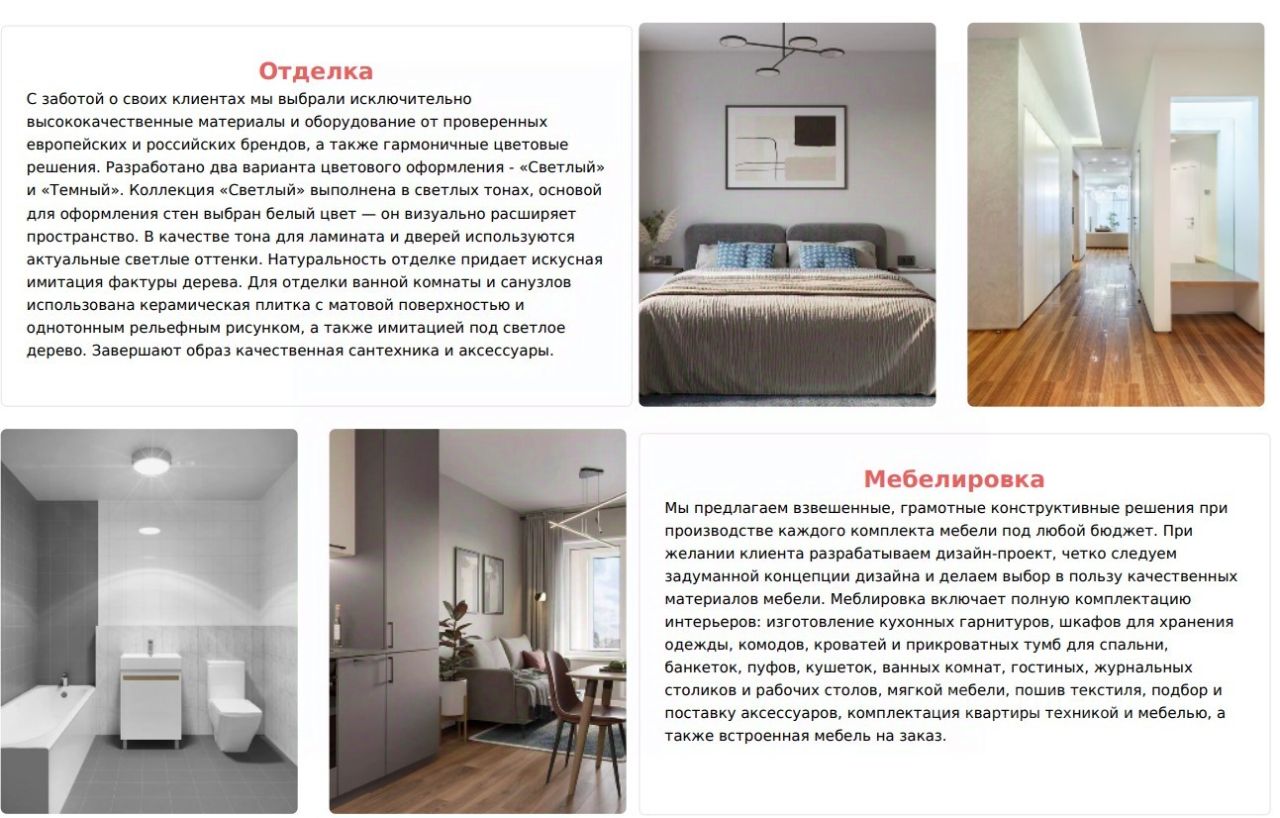 Отделка

С заботой о своих клиентах мы выбрали исключительно высококачественные материалы и оборудование от проверенных европейских и российских брендов, а также гармоничные цветовые решения. Разработано два варианта цветового оформления - «Светлый» и «Темный». Коллекция «Светлый» выполнена в светлых тонах, основой для оформления стен выбран белый цвет — он визуально расширяет пространство. В качестве тона для ламината и дверей используются актуальные светлые оттенки. Натуральность отделке придает искусная имитация фактуры дерева. Для отделки ванной комнаты и санузлов использована керамическая плитка с матовой поверхностью и однотонным рельефным рисунком, а также имитацией под светлое дерево. Завершают образ качественная сантехника и аксессуары.

Мебелировка

Мы предлагаем взвешенные, грамотные конструктивные решения при производстве каждого комплекта мебели под любой бюджет. При желании клиента разрабатываем дизайн-проект, четко следуем задуманной концепции дизайна и делаем выбор в пользу качественных материалов мебели. Меблировка включает полную комплектацию интерьеров: изготовление кухонных гарнитуров, шкафов для хранения одежды, комодов, кроватей и прикроватных тумб для спальни, банкеток, пуфов, кушеток, ванных комнат, гостиных, журнальных столиков и рабочих столов, мягкой мебели, пошив текстиля, подбор и поставку аксессуаров, комплектация квартиры техникой и мебелью, а также встроенная мебель на заказ.